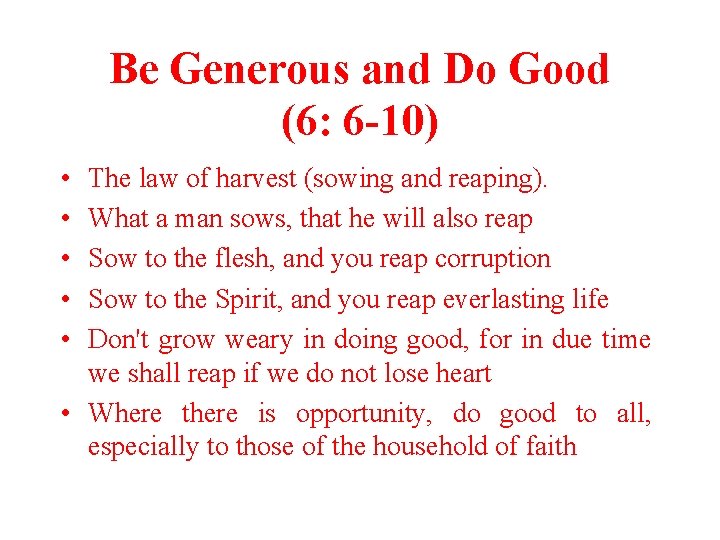 Be Generous and Do Good
(6: 6-10)

• The law of harvest (sowing and reaping).
• What a man sows, that he will also reap
• Sow to the flesh, and you reap corruption
• Sow to the Spirit, and you reap everlasting life
• Don't grow weary in doing good, for in due time we shall reap if we do not lose heart
• Where there is opportunity, do good to all, especially to those of the household of faith